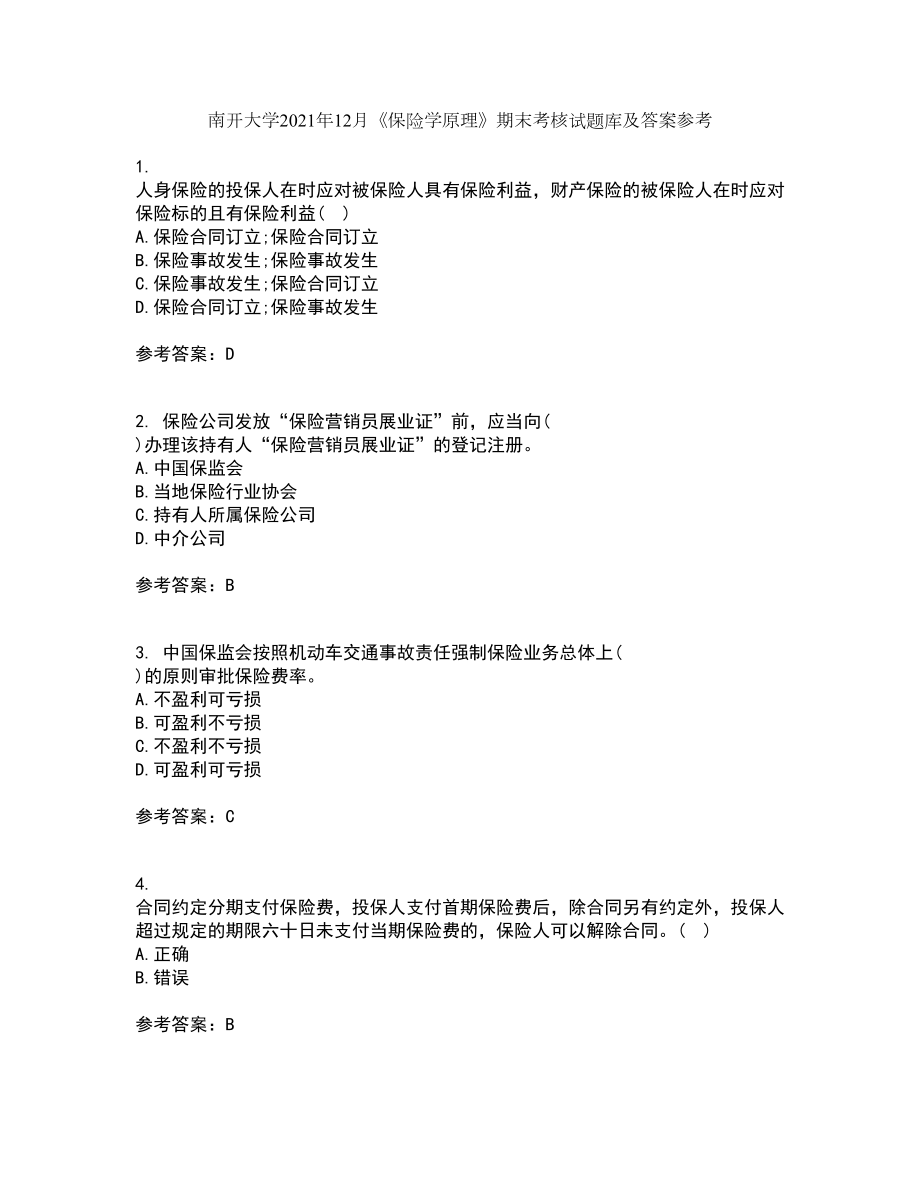 南开大学2021年12月《保险学原理》期末考核试题库及答案参考

1.
人身保险的投保人在时应对被保险人具有保险利益，财产保险的被保险人在时应对保险标的且有保险利益（ ）
A.保险合同订立;保险合同订立
B.保险事故发生;保险事故发生
C.保险事故发生;保险合同订立
D.保险合同订立;保险事故发生

参考答案：D

2. 保险公司发放“保险营销员展业证”前，应当向(
)办理该持有人“保险营销员展业证”的登记注册。
A.中国保监会
B.当地保险行业协会
C.持有人所属保险公司
D.中介公司

参考答案：B

3. 中国保监会按照机动车交通事故责任强制保险业务总体上(
)的原则审批保险费率。
A.不盈利可亏损
B.可盈利不亏损
C.不盈利不亏损
D.可盈利可亏损

参考答案：C

4.
合同约定分期支付保险费，投保人支付首期保险费后，除合同另有约定外，投保人超过规定的期限六十日未支付当期保险费的，保险人可以解除合同。（ ）
A.正确
B.错误

参考答案：B